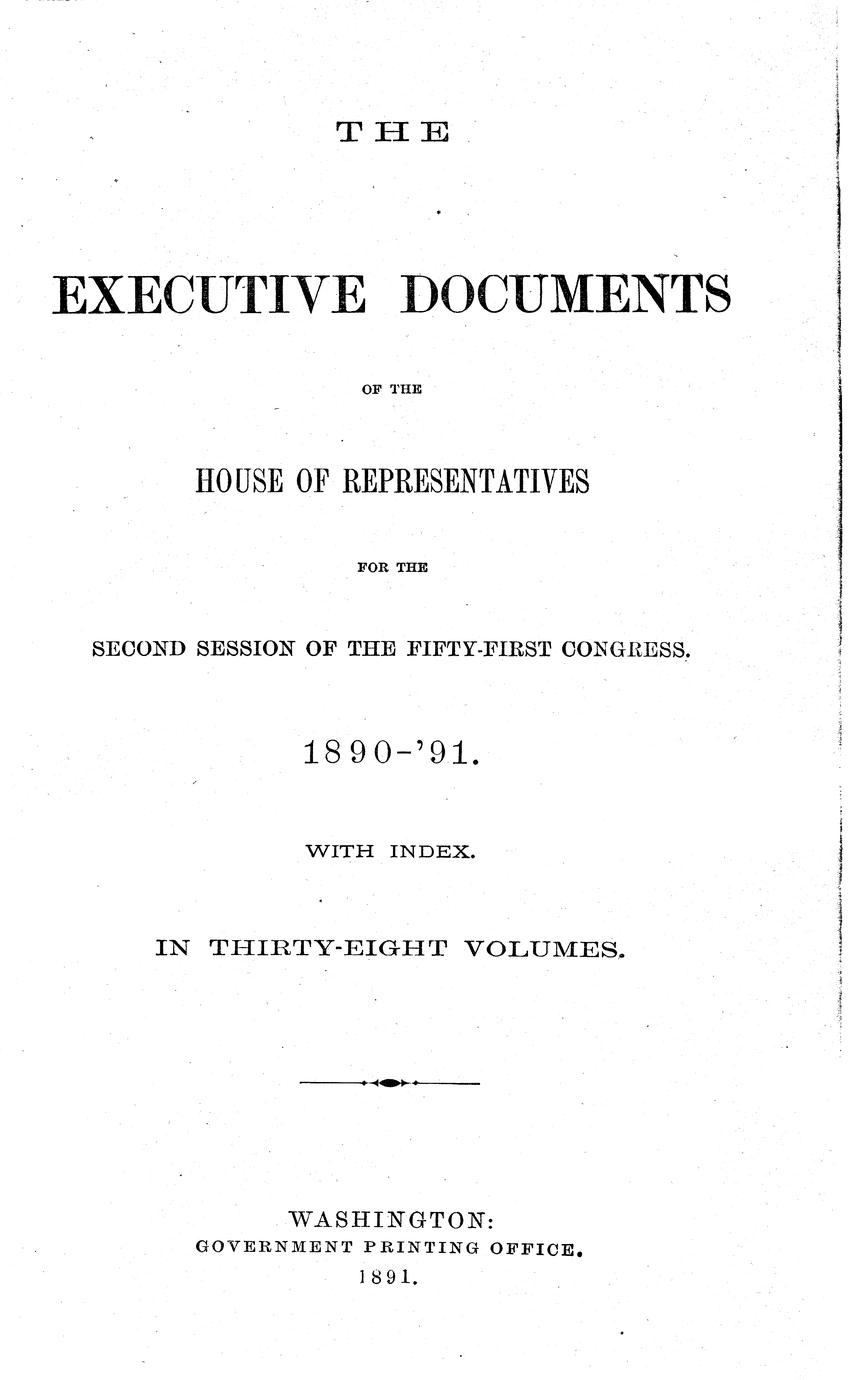 THE

EXECUTIVE DOCUMENTS

OF THE

HOUSE OF REPRESENTATIVES

FOR THE

SECOND SESSION OF THE FIFTY-FIRST CONGRESS.

1890-'91.

WITH INDEX.

IN THIRTY-EIGHT VOLUMES.

WASHINGTON:
GOVERNMENT PRINTING OFFICE.
1891.